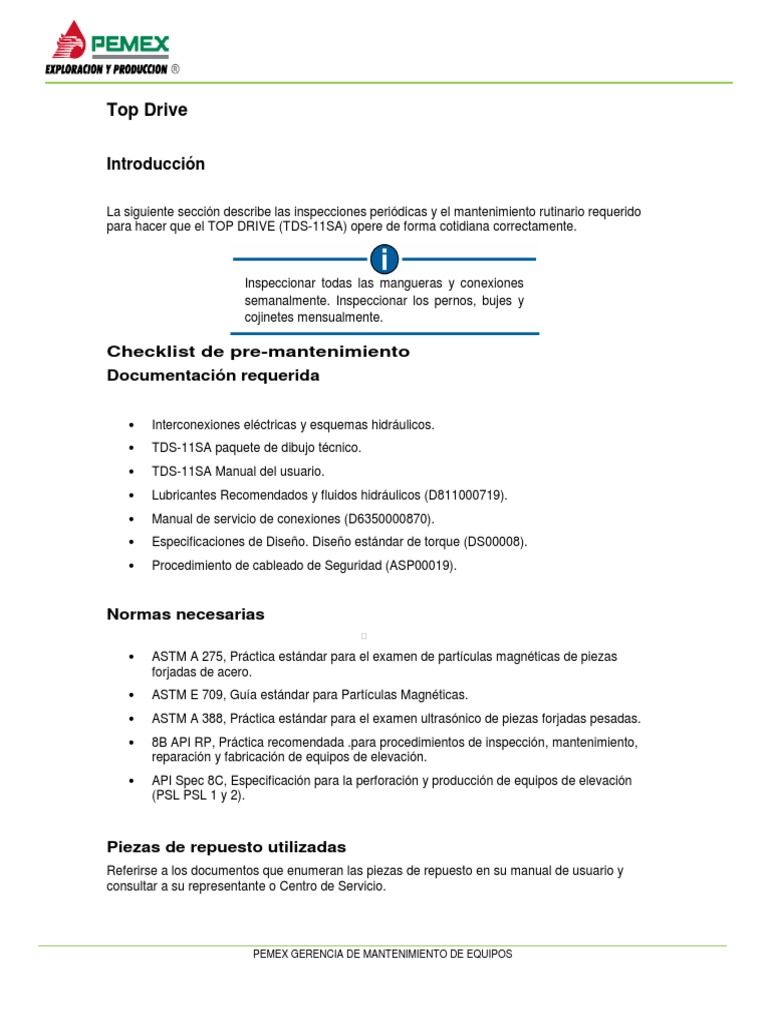 PEMEX
EXPLORACION Y PRODUCCION ®

Top Drive

Introducción

La siguiente sección describe las inspecciones periódicas y el mantenimiento rutinario requerido para hacer que el TOP DRIVE (TDS-11SA) opere de forma cotidiana correctamente.

Inspeccionar todas las mangueras y conexiones semanalmente. Inspeccionar los pernos, bujes y cojinetes mensualmente.

Checklist de pre-mantenimiento
Documentación requerida

• Interconexiones eléctricas y esquemas hidráulicos.
• TDS-11SA paquete de dibujo técnico.
• TDS-11SA Manual del usuario.
• Lubricantes Recomendados y fluidos hidráulicos (D811000719).
• Manual de servicio de conexiones (D6350000870).
• Especificaciones de Diseño. Diseño estándar de torque (DS00008).
• Procedimiento de cableado de Seguridad (ASP00019).

Normas necesarias

• ASTM A 275, Práctica estándar para el examen de partículas magnéticas de piezas forjadas de acero.
• ASTM E 709, Guía estándar para Partículas Magnéticas.
• ASTM A 388, Práctica estándar para el examen ultrasónico de piezas forjadas pesadas.
• 8B API RP, Práctica recomendada .para procedimientos de inspección, mantenimiento, reparación y fabricación de equipos de elevación.
• API Spec 8C, Especificación para la perforación y producción de equipos de elevación (PSL PSL 1 y 2).

Piezas de repuesto utilizadas

Referirse a los documentos que enumeran las piezas de repuesto en su manual de usuario y consultar a su representante o Centro de Servicio.

PEMEX GERENCIA DE MANTENIMIENTO DE EQUIPOS